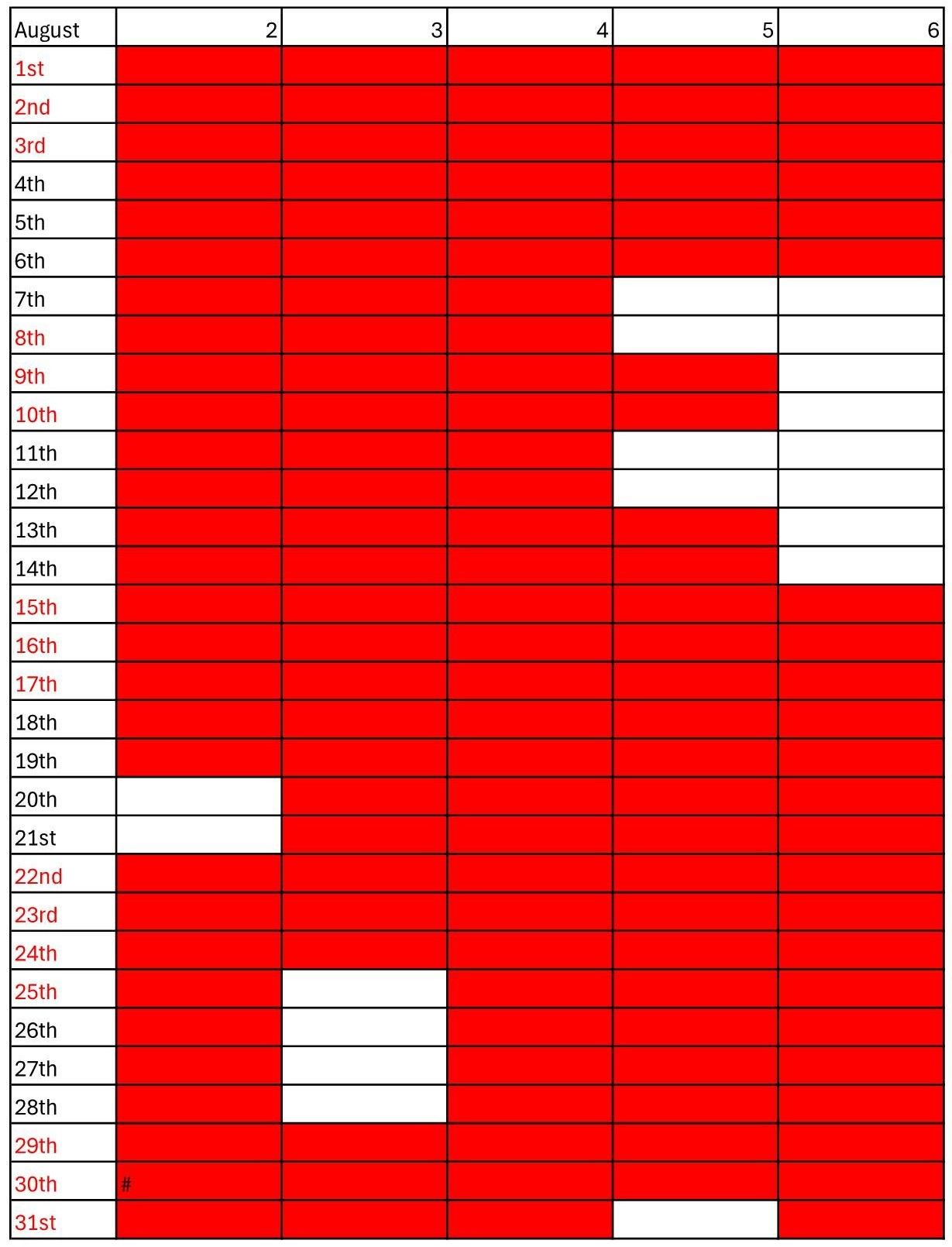 | August | 2 | 3 | 4 | 5 | 6 |
|---|---|---|---|---|---|
| 1st | | | | | |
| 2nd | | | | | |
| 3rd | | | | | |
| 4th | | | | | |
| 5th | | | | | |
| 6th | | | | | |
| 7th | | | | | |
| 8th | | | | | |
| 9th | | | | | |
| 10th | | | | | |
| 11th | | | | | |
| 12th | | | | | |
| 13th | | | | | |
| 14th | | | | | |
| 15th | | | | | |
| 16th | | | | | |
| 17th | | | | | |
| 18th | | | | | |
| 19th | | | | | |
| 20th | | | | | |
| 21st | | | | | |
| 22nd | | | | | |
| 23rd | | | | | |
| 24th | | | | | |
| 25th | | | | | |
| 26th | | | | | |
| 27th | | | | | |
| 28th | | | | | |
| 29th | | | | | |
| 30th | # | | | | |
| 31st | | | | | |